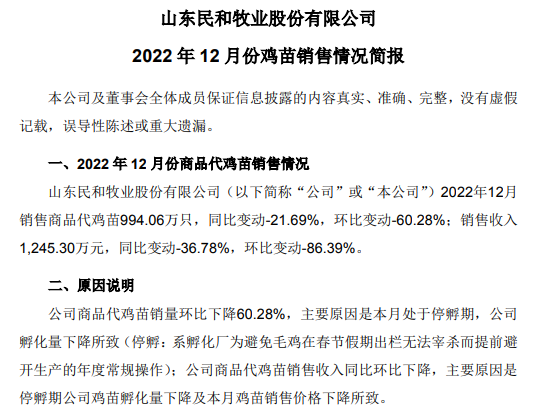 山东民和牧业股份有限公司

2022 年 12 月份鸡苗销售情况简报

本公司及董事会全体成员保证信息披露的内容真实、准确、完整，没有虚假记载，误导性陈述或重大遗漏。

一、2022 年 12 月份商品代鸡苗销售情况

山东民和牧业股份有限公司（以下简称“公司”或“本公司”）2022年12月销售商品代鸡苗994.06万只，同比变动-21.69%，环比变动-60.28%；销售收入1,245.30万元，同比变动-36.78%，环比变动-86.39%。

二、原因说明

公司商品代鸡苗销量环比下降60.28%，主要原因是本月处于停孵期，公司孵化量下降所致（停孵：系孵化厂为避免毛鸡在春节假期出栏无法宰杀而提前避开生产的年度常规操作）；公司商品代鸡苗销售收入同比环比下降，主要原因是停孵期公司鸡苗孵化量下降及本月鸡苗销售价格下降所致。